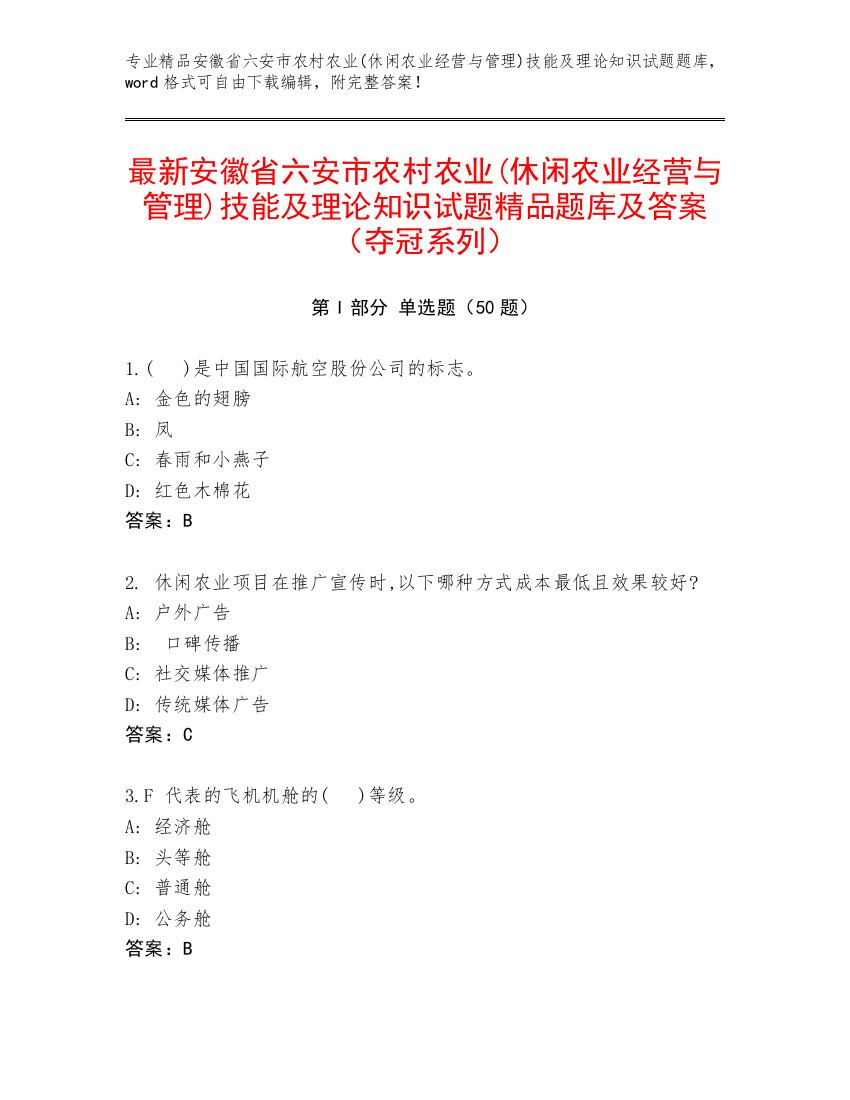 专业精品安徽省六安市农村农业(休闲农业经营与管理)技能及理论知识试题题库，word 格式可自由下载编辑，附完整答案！

最新安徽省六安市农村农业(休闲农业经营与管理)技能及理论知识试题精品题库及答案（夺冠系列）

第 I 部分 单选题（50 题）

1.(　)是中国国际航空股份公司的标志。
A: 金色的翅膀
B: 凤
C: 春雨和小燕子
D: 红色木棉花
答案：B

2. 休闲农业项目在推广宣传时,以下哪种方式成本最低且效果较好?
A: 户外广告
B: 口碑传播
C: 社交媒体推广
D: 传统媒体广告
答案：C

3.F 代表的飞机机舱的(　)等级。
A: 经济舱
B: 头等舱
C: 普通舱
D: 公务舱
答案：B